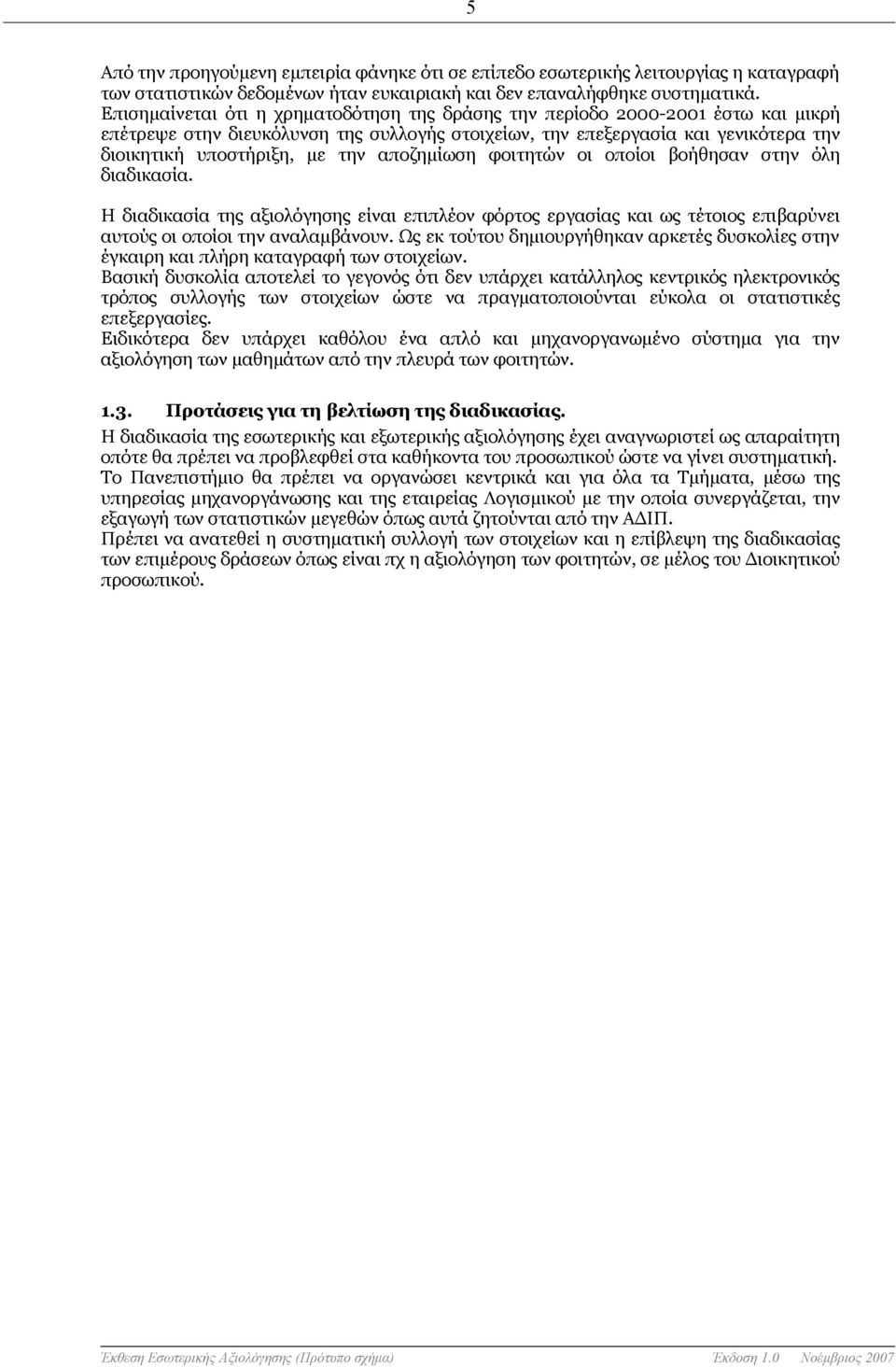 5

Από την προηγούμενη εμπειρία φάνηκε ότι σε επίπεδο εσωτερικής λειτουργίας η καταγραφή των στατιστικών δεδομένων ήταν ευκαιριακή και δεν επαναλήφθηκε συστηματικά.
Επισημαίνεται ότι η χρηματοδότηση της δράσης την περίοδο 2000-2001 έστω και μικρή επέτρεψε στην διευκόλυνση της συλλογής στοιχείων, την επεξεργασία και γενικότερα την διοικητική υποστήριξη, με την αποζημίωση φοιτητών οι οποίοι βοήθησαν στην όλη διαδικασία.

Η διαδικασία της αξιολόγησης είναι επιπλέον φόρτος εργασίας και ως τέτοιος επιβαρύνει αυτούς οι οποίοι την αναλαμβάνουν. Ως εκ τούτου δημιουργήθηκαν αρκετές δυσκολίες στην έγκαιρη και πλήρη καταγραφή των στοιχείων.
Βασική δυσκολία αποτελεί το γεγονός ότι δεν υπάρχει κατάλληλος κεντρικός ηλεκτρονικός τρόπος συλλογής των στοιχείων ώστε να πραγματοποιούνται εύκολα οι στατιστικές επεξεργασίες.
Ειδικότερα δεν υπάρχει καθόλου ένα απλό και μηχανοργανωμένο σύστημα για την αξιολόγηση των μαθημάτων από την πλευρά των φοιτητών.

1.3. Προτάσεις για τη βελτίωση της διαδικασίας.
Η διαδικασία της εσωτερικής και εξωτερικής αξιολόγησης έχει αναγνωριστεί ως απαραίτητη οπότε θα πρέπει να προβλεφθεί στα καθήκοντα του προσωπικού ώστε να γίνει συστηματική.
Το Πανεπιστήμιο θα πρέπει να οργανώσει κεντρικά και για όλα τα Τμήματα, μέσω της υπηρεσίας μηχανοργάνωσης και της εταιρείας Λογισμικού με την οποία συνεργάζεται, την εξαγωγή των στατιστικών μεγεθών όπως αυτά ζητούνται από την ΑΔΙΠ.
Πρέπει να ανατεθεί η συστηματική συλλογή των στοιχείων και η επίβλεψη της διαδικασίας των επιμέρους δράσεων όπως είναι πχ η αξιολόγηση των φοιτητών, σε μέλος του Διοικητικού προσωπικού.

Έκθεση Εσωτερικής Αξιολόγησης (Πρότυπο σχήμα) Έκδοση 1.0 Νοέμβριος 2007